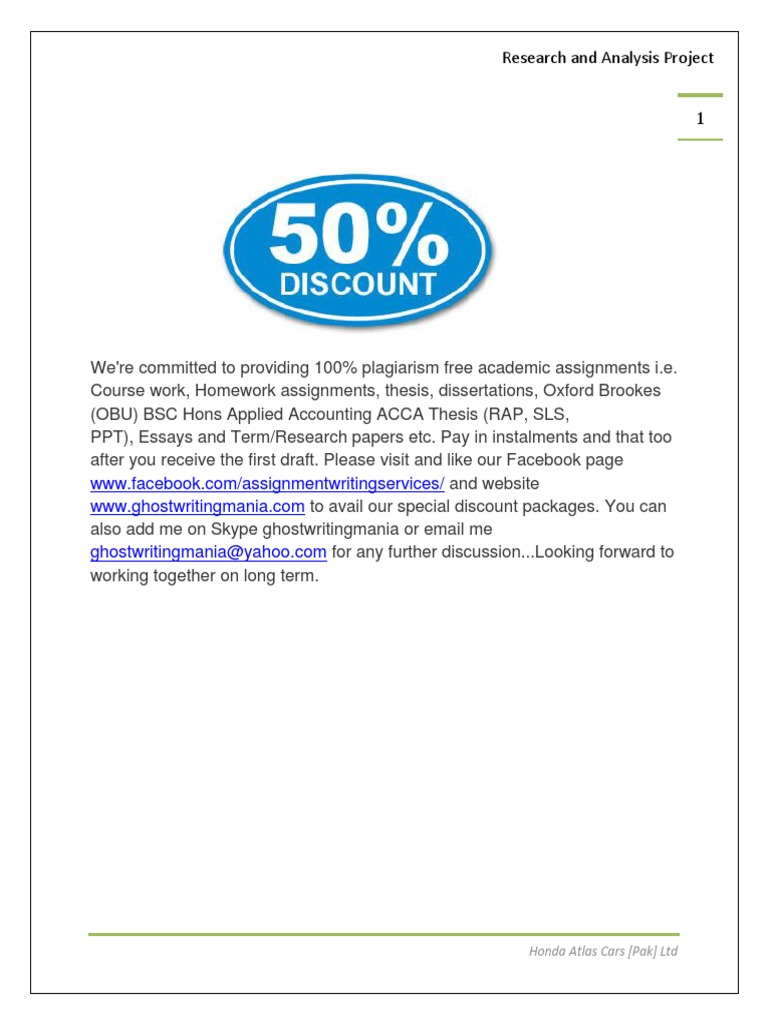 Research and Analysis Project

1

50%
DISCOUNT

We're committed to providing 100% plagiarism free academic assignments i.e. Course work, Homework assignments, thesis, dissertations, Oxford Brookes (OBU) BSC Hons Applied Accounting ACCA Thesis (RAP, SLS, PPT), Essays and Term/Research papers etc. Pay in instalments and that too after you receive the first draft. Please visit and like our Facebook page www.facebook.com/assignmentwritingservices/ and website www.ghostwritingmania.com to avail our special discount packages. You can also add me on Skype ghostwritingmania or email me ghostwritingmania@yahoo.com for any further discussion...Looking forward to working together on long term.

Honda Atlas Cars [Pak] Ltd